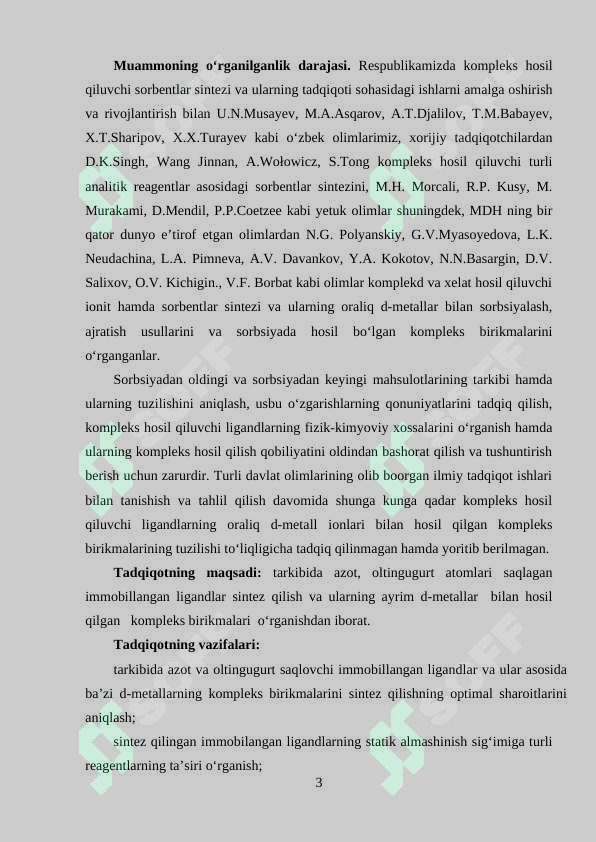 **Muammoning o‘rganilganlik darajasi.** Respublikamizda kompleks hosil qiluvchi sorbentlar sintezi va ularning tadqiqoti sohasidagi ishlarni amalga oshirish va rivojlantirish bilan U.N.Musayev, M.A.Asqarov, A.T.Djalilov, T.M.Babayev, X.T.Sharipov, X.X.Turayev kabi o‘zbek olimlarimiz, xorijiy tadqiqotchilardan D.K.Singh, Wang Jinnan, A.Wołowicz, S.Tong kompleks hosil qiluvchi turli analitik reagentlar asosidagi sorbentlar sintezini, M.H. Morcali, R.P. Kusy, M. Murakami, D.Mendil, P.P.Coetzee kabi yetuk olimlar shuningdek, MDH ning bir qator dunyo e’tirof etgan olimlardan N.G. Polyanskiy, G.V.Myasoyedova, L.K. Neudachina, L.A. Pimneva, A.V. Davankov, Y.A. Kokotov, N.N.Basargin, D.V. Salixov, O.V. Kichigin., V.F. Borbat kabi olimlar komplekd va xelat hosil qiluvchi ionit hamda sorbentlar sintezi va ularning oraliq d-metallar bilan sorbsiyalash, ajratish usullarini va sorbsiyada hosil bo‘lgan kompleks birikmalarini o‘rganganlar.

Sorbsiyadan oldingi va sorbsiyadan keyingi mahsulotlarining tarkibi hamda ularning tuzilishini aniqlash, usbu o‘zgarishlarning qonuniyatlarini tadqiq qilish, kompleks hosil qiluvchi ligandlarning fizik-kimyoviy xossalarini o‘rganish hamda ularning kompleks hosil qilish qobiliyatini oldindan bashorat qilish va tushuntirish berish uchun zarurdir. Turli davlat olimlarining olib boorgan ilmiy tadqiqot ishlari bilan tanishish va tahlil qilish davomida shunga kunga qadar kompleks hosil qiluvchi ligandlarning oraliq d-metall ionlari bilan hosil qilgan kompleks birikmalarining tuzilishi to‘liqligicha tadqiq qilinmagan hamda yoritib berilmagan.

**Tadqiqotning maqsadi:** tarkibida azot, oltingugurt atomlari saqlagan immobillangan ligandlar sintez qilish va ularning ayrim d-metallar bilan hosil qilgan kompleks birikmalari o‘rganishdan iborat.

**Tadqiqotning vazifalari:**

tarkibida azot va oltingugurt saqlovchi immobillangan ligandlar va ular asosida ba’zi d-metallarning kompleks birikmalarini sintez qilishning optimal sharoitlarini aniqlash;

sintez qilingan immobilangan ligandlarning statik almashinish sig‘imiga turli reagentlarning ta’siri o‘rganish;

3